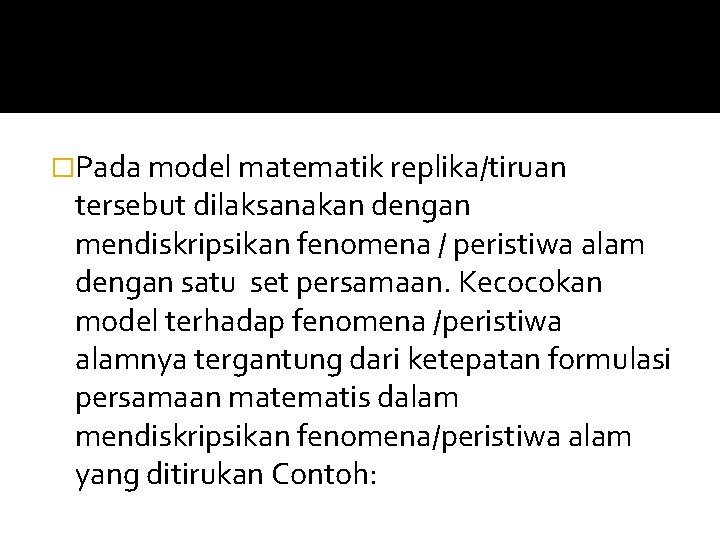 □Pada model matematik replika/tiruan tersebut dilaksanakan dengan mendiskripsikan fenomena / peristiwa alam dengan satu  set persamaan. Kecocokan model terhadap fenomena /peristiwa alamnya tergantung dari ketepatan formulasi persamaan matematis dalam mendiskripsikan fenomena/peristiwa alam yang ditirukan Contoh: